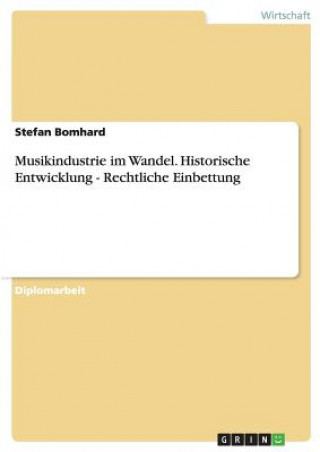 Wirtschaft

Stefan Bomhard

Musikindustrie im Wandel. Historische Entwicklung - Rechtliche Einbettung

Diplomarbeit

GRIN